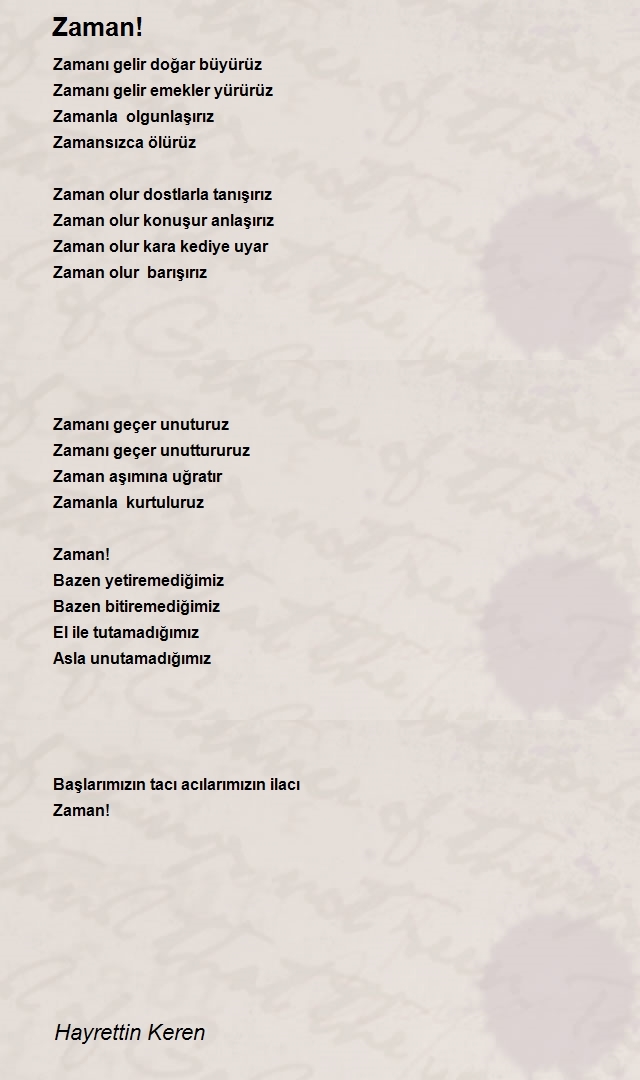 Zaman!

Zamanı gelir doğar büyürüz
Zamanı gelir emekler yürürüz
Zamanla olgunlaşırız
Zamansızca ölürüz

Zaman olur dostlarla tanışırız
Zaman olur konuşur anlaşırız
Zaman olur kara kediye uyar
Zaman olur barışırız

Zamanı geçer unuturuz
Zamanı geçer unuttururuz
Zaman aşımına uğratır
Zamanla kurtuluruz

Zaman!
Bazen yetiremediğimiz
Bazen bitiremediğimiz
El ile tutamadığımız
Asla unutamadığımız

Başlarımızın tacı acılarımızın ilacı
Zaman!

Hayrettin Keren